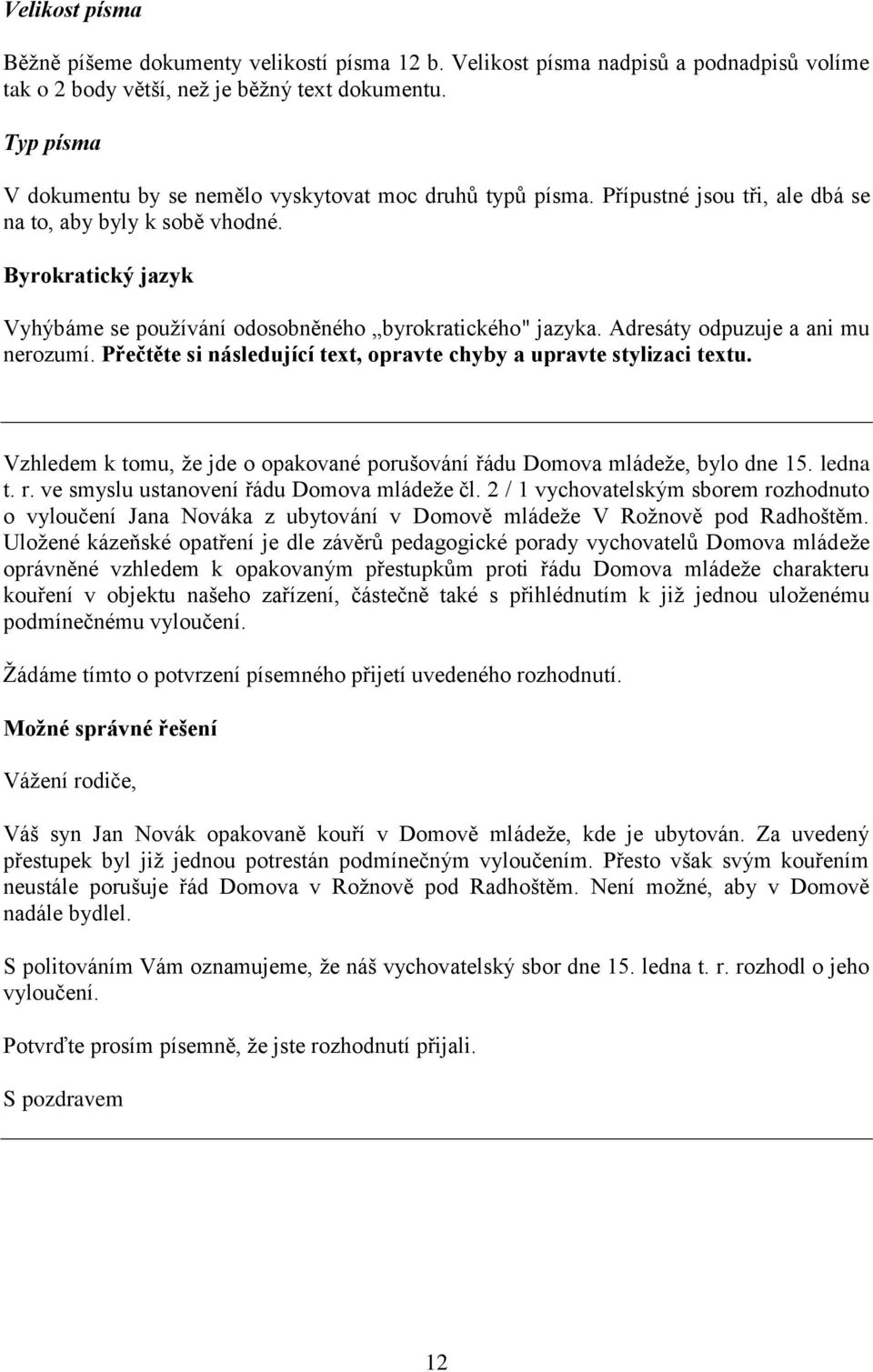 Velikost písma

Běžně píšeme dokumenty velikostí písma 12 b. Velikost písma nadpisů a podnadpisů volíme tak o 2 body větší, než je běžný text dokumentu.

Typ písma

V dokumentu by se nemělo vyskytovat moc druhů typů písma. Přípustné jsou tři, ale dbá se na to, aby byly k sobě vhodné.

Byrokratický jazyk

Vyhýbáme se používání odosobněného „byrokratického" jazyka. Adresáty odpuzuje a ani mu nerozumí. Přečtěte si následující text, opravte chyby a upravte stylizaci textu.

Vzhledem k tomu, že jde o opakované porušování řádu Domova mládeže, bylo dne 15. ledna t. r. ve smyslu ustanovení řádu Domova mládeže čl. 2 / 1 vychovatelským sborem rozhodnuto o vyloučení Jana Nováka z ubytování v Domově mládeže V Rožnově pod Radhoštěm. Uložené kázeňské opatření je dle závěrů pedagogické porady vychovatelů Domova mládeže oprávněné vzhledem k opakovaným přestupkům proti řádu Domova mládeže charakteru kouření v objektu našeho zařízení, částečně také s přihlédnutím k již jednou uloženému podmínečnému vyloučení.

Žádáme tímto o potvrzení písemného přijetí uvedeného rozhodnutí.

Možné správné řešení

Vážení rodiče,

Váš syn Jan Novák opakovaně kouří v Domově mládeže, kde je ubytován. Za uvedený přestupek byl již jednou potrestán podmínečným vyloučením. Přesto však svým kouřením neustále porušuje řád Domova v Rožnově pod Radhoštěm. Není možné, aby v Domově nadále bydlel.

S politováním Vám oznamujeme, že náš vychovatelský sbor dne 15. ledna t. r. rozhodl o jeho vyloučení.

Potvrďte prosím písemně, že jste rozhodnutí přijali.

S pozdravem

12